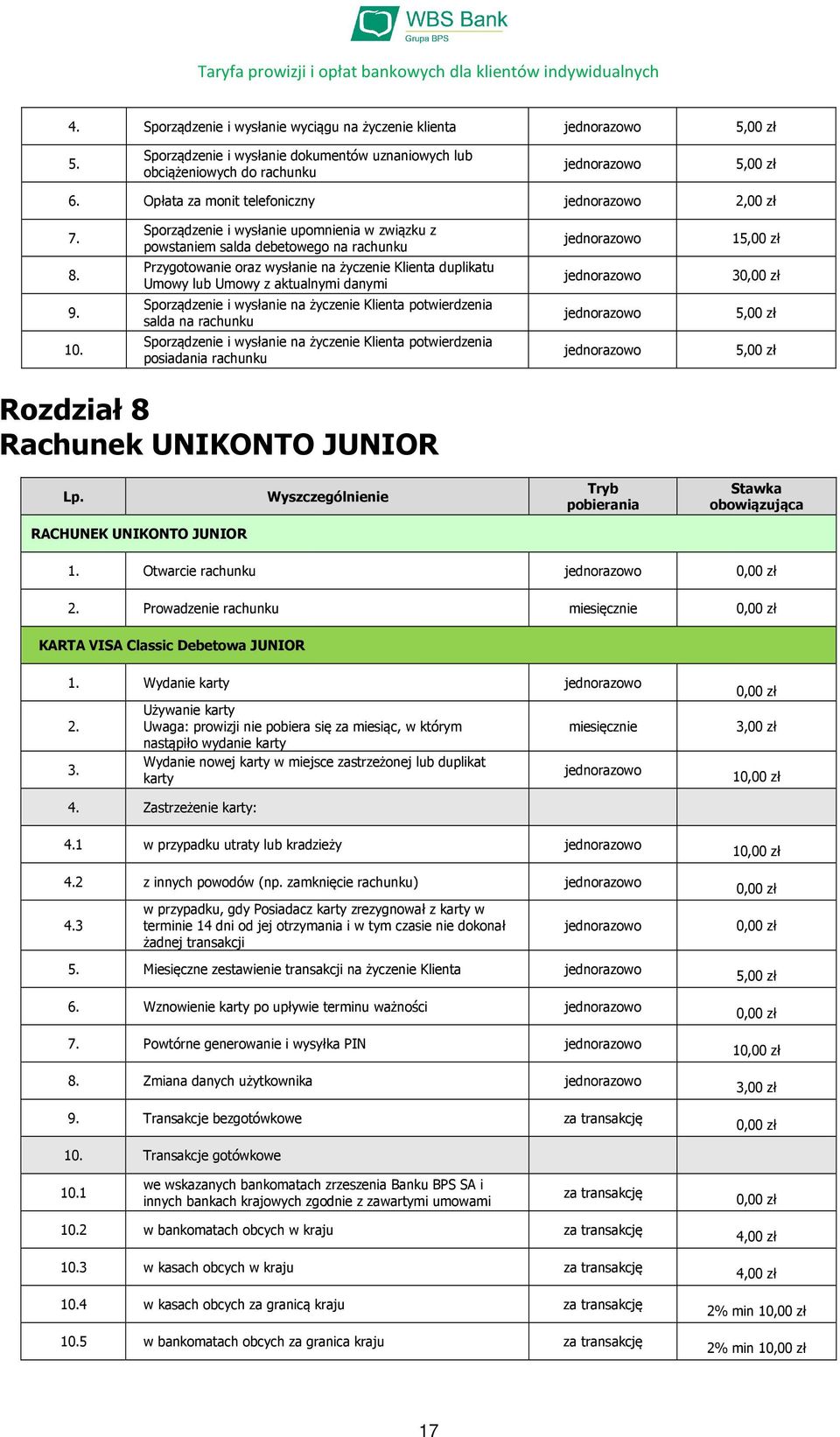 WBS Bank
Grupa BPS

Taryfa prowizji i opłat bankowych dla klientów indywidualnych

| | | | |
|---|---|---|---|
| 4. | Sporządzenie i wysłanie wyciągu na życzenie klienta | jednorazowo | 5,00 zł |
| 5. | Sporządzenie i wysłanie dokumentów uznaniowych lub obciążeniowych do rachunku | jednorazowo | 5,00 zł |
| 6. | Opłata za monit telefoniczny | jednorazowo | 2,00 zł |
| 7. | Sporządzenie i wysłanie upomnienia w związku z powstaniem salda debetowego na rachunku | jednorazowo | 15,00 zł |
| 8. | Przygotowanie oraz wysłanie na życzenie Klienta duplikatu Umowy lub Umowy z aktualnymi danymi | jednorazowo | 30,00 zł |
| 9. | Sporządzenie i wysłanie na życzenie Klienta potwierdzenia salda na rachunku | jednorazowo | 5,00 zł |
| 10. | Sporządzenie i wysłanie na życzenie Klienta potwierdzenia posiadania rachunku | jednorazowo | 5,00 zł |

Rozdział 8
Rachunek UNIKONTO JUNIOR

| Lp. | Wyszczególnienie | Tryb pobierania | Stawka obowiązująca |
|---|---|---|---|
| RACHUNEK UNIKONTO JUNIOR | | | |
| 1. | Otwarcie rachunku | jednorazowo | 0,00 zł |
| 2. | Prowadzenie rachunku | miesięcznie | 0,00 zł |
| KARTA VISA Classic Debetowa JUNIOR | | | |
| 1. | Wydanie karty | jednorazowo | 0,00 zł |
| 2. | Używanie karty Uwaga: prowizji nie pobiera się za miesiąc, w którym nastąpiło wydanie karty | miesięcznie | 3,00 zł |
| 3. | Wydanie nowej karty w miejsce zastrzeżonej lub duplikat karty | jednorazowo | 10,00 zł |
| 4. | Zastrzeżenie karty: | | |
| 4.1 | w przypadku utraty lub kradzieży | jednorazowo | 10,00 zł |
| 4.2 | z innych powodów (np. zamknięcie rachunku) | jednorazowo | 0,00 zł |
| 4.3 | w przypadku, gdy Posiadacz karty zrezygnował z karty w terminie 14 dni od jej otrzymania i w tym czasie nie dokonał żadnej transakcji | jednorazowo | 0,00 zł |
| 5. | Miesięczne zestawienie transakcji na życzenie Klienta | jednorazowo | 5,00 zł |
| 6. | Wznowienie karty po upływie terminu ważności | jednorazowo | 0,00 zł |
| 7. | Powtórne generowanie i wysyłka PIN | jednorazowo | 10,00 zł |
| 8. | Zmiana danych użytkownika | jednorazowo | 3,00 zł |
| 9. | Transakcje bezgotówkowe | za transakcję | 0,00 zł |
| 10. | Transakcje gotówkowe | | |
| 10.1 | we wskazanych bankomatach zrzeszenia Banku BPS SA i innych bankach krajowych zgodnie z zawartymi umowami | za transakcję | 0,00 zł |
| 10.2 | w bankomatach obcych w kraju | za transakcję | 4,00 zł |
| 10.3 | w kasach obcych w kraju | za transakcję | 4,00 zł |
| 10.4 | w kasach obcych za granicą kraju | za transakcję | 2% min 10,00 zł |
| 10.5 | w bankomatach obcych za granica kraju | za transakcję | 2% min 10,00 zł |

17